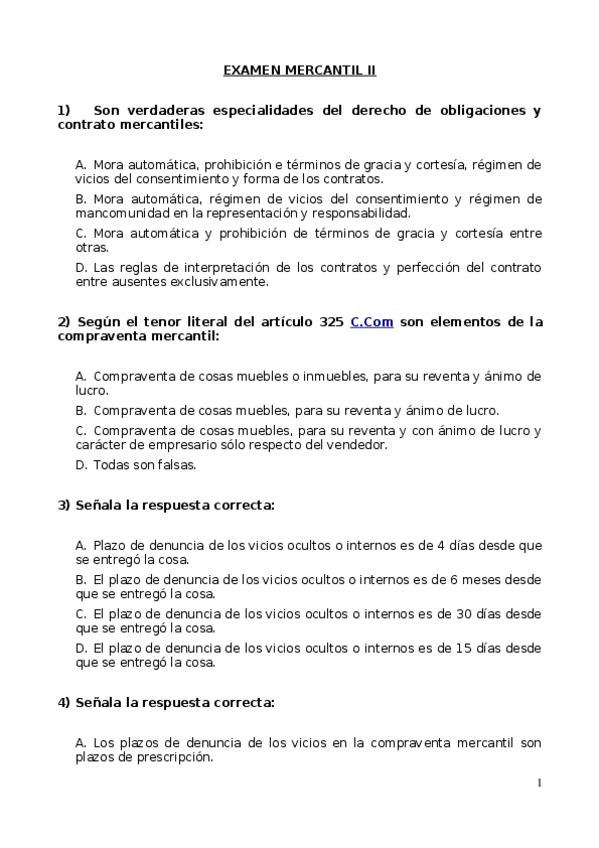 EXAMEN MERCANTIL II

1) Son verdaderas especialidades del derecho de obligaciones y contrato mercantiles:

A. Mora automática, prohibición e términos de gracia y cortesía, régimen de vicios del consentimiento y forma de los contratos.

B. Mora automática, régimen de vicios del consentimiento y régimen de mancomunidad en la representación y responsabilidad.

C. Mora automática y prohibición de términos de gracia y cortesía entre otras.

D. Las reglas de interpretación de los contratos y perfección del contrato entre ausentes exclusivamente.

2) Según el tenor literal del artículo 325 C.Com son elementos de la compraventa mercantil:

A. Compraventa de cosas muebles o inmuebles, para su reventa y ánimo de lucro.

B. Compraventa de cosas muebles, para su reventa y ánimo de lucro.

C. Compraventa de cosas muebles, para su reventa y con ánimo de lucro y carácter de empresario sólo respecto del vendedor.

D. Todas son falsas.

3) Señala la respuesta correcta:

A. Plazo de denuncia de los vicios ocultos o internos es de 4 días desde que se entregó la cosa.

B. El plazo de denuncia de los vicios ocultos o internos es de 6 meses desde que se entregó la cosa.

C. El plazo de denuncia de los vicios ocultos o internos es de 30 días desde que se entregó la cosa.

D. El plazo de denuncia de los vicios ocultos o internos es de 15 días desde que se entregó la cosa.

4) Señala la respuesta correcta:

A. Los plazos de denuncia de los vicios en la compraventa mercantil son plazos de prescripción.

1